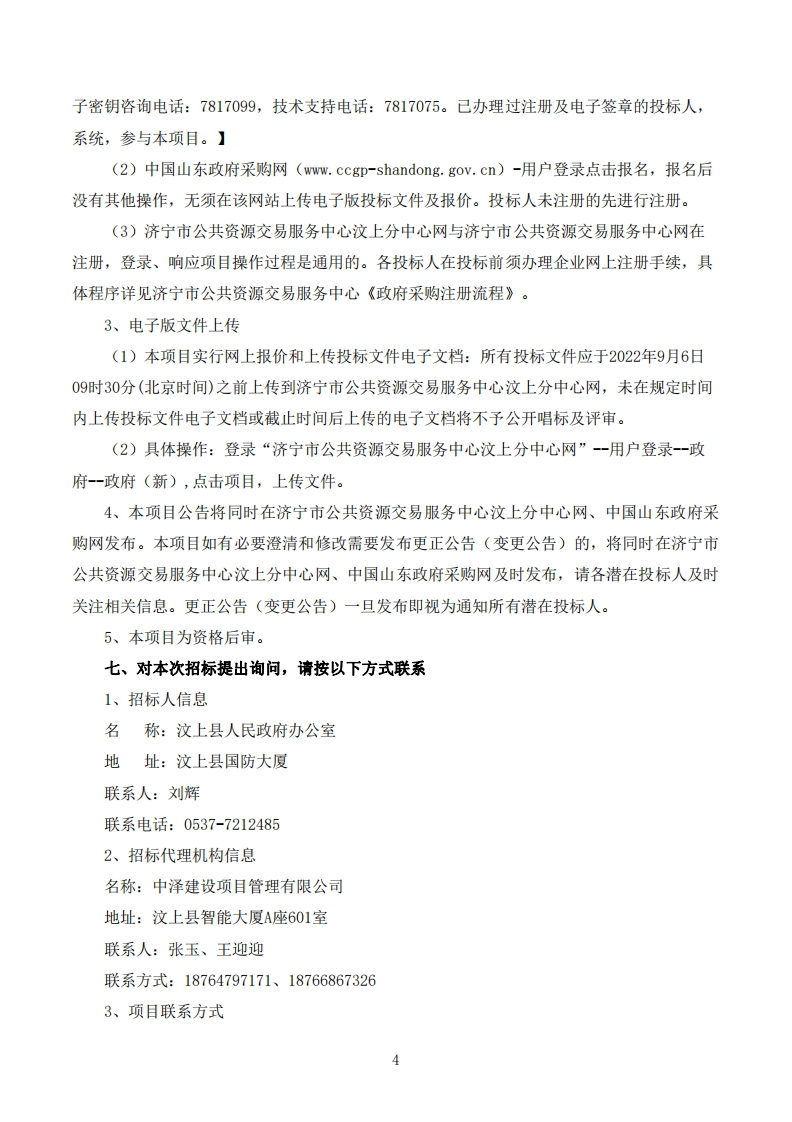 子密钥咨询电话：7817099，技术支持电话：7817075。已办理过注册及电子签章的投标人，系统，参与本项目。】

（2）中国山东政府采购网（www.ccgp-shandong.gov.cn）-用户登录点击报名，报名后没有其他操作，无须在该网站上传电子版投标文件及报价。投标人未注册的先进行注册。

（3）济宁市公共资源交易服务中心汶上分中心网与济宁市公共资源交易服务中心网在注册，登录、响应项目操作过程是通用的。各投标人在投标前须办理企业网上注册手续，具体程序详见济宁市公共资源交易服务中心《政府采购注册流程》。

3、电子版文件上传

（1）本项目实行网上报价和上传投标文件电子文档：所有投标文件应于2022年9月6日09时30分(北京时间)之前上传到济宁市公共资源交易服务中心汶上分中心网，未在规定时间内上传投标文件电子文档或截止时间后上传的电子文档将不予公开唱标及评审。

（2）具体操作：登录“济宁市公共资源交易服务中心汶上分中心网”--用户登录--政府--政府（新），点击项目，上传文件。

4、本项目公告将同时在济宁市公共资源交易服务中心汶上分中心网、中国山东政府采购网发布。本项目如有必要澄清和修改需要发布更正公告（变更公告）的，将同时在济宁市公共资源交易服务中心汶上分中心网、中国山东政府采购网及时发布，请各潜在投标人及时关注相关信息。更正公告（变更公告）一旦发布即视为通知所有潜在投标人。

5、本项目为资格后审。

七、对本次招标提出询问，请按以下方式联系

1、招标人信息

名　称：汶上县人民政府办公室

地　址：汶上县国防大厦

联系人：刘辉

联系电话：0537-7212485

2、招标代理机构信息

名称：中泽建设项目管理有限公司

地址：汶上县智能大厦A座601室

联系人：张玉、王迎迎

联系方式：18764797171、18766867326

3、项目联系方式

4